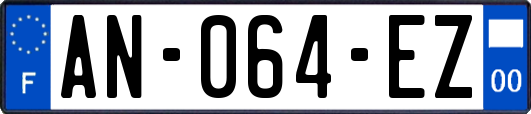 F
AN-064-EZ
00